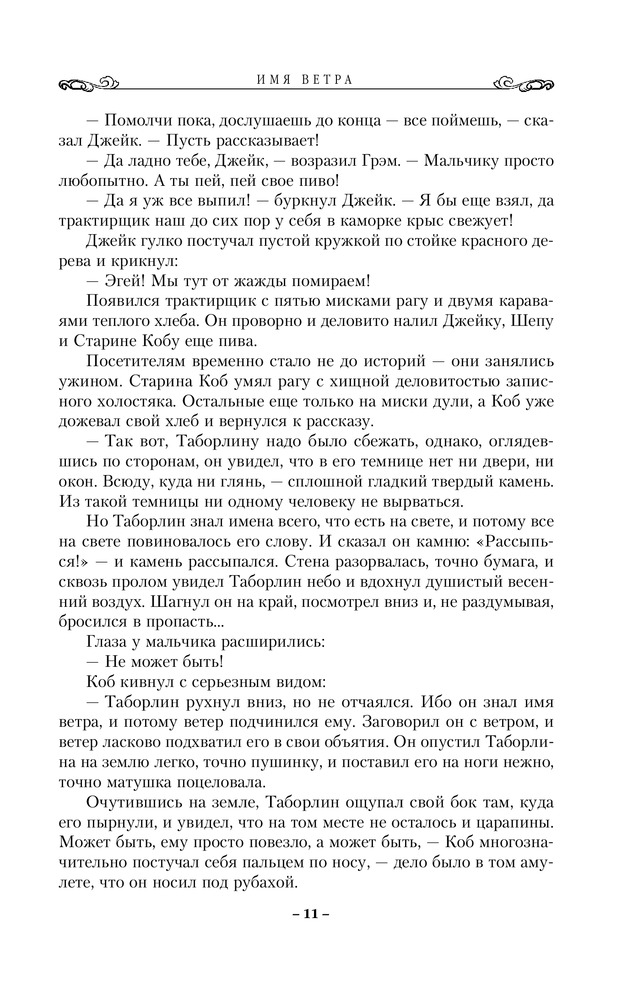 ИМЯ ВЕТРА

— Помолчи пока, дослушаешь до конца — все поймешь, — сказал Джейк. — Пусть рассказывает!

— Да ладно тебе, Джейк, — возразил Грэм. — Мальчику просто любопытно. А ты пей, пей свое пиво!

— Да я уж все выпил! — буркнул Джейк. — Я бы еще взял, да трактирщик наш до сих пор у себя в каморке крыс свежует!

Джейк гулко постучал пустой кружкой по стойке красного дерева и крикнул:

— Эгей! Мы тут от жажды помираем!

Появился трактирщик с пятью мисками рагу и двумя караваями теплого хлеба. Он проворно и деловито налил Джейку, Шепу и Старине Кобу еще пива.

Посетителям временно стало не до историй — они занялись ужином. Старина Коб умял рагу с хищной деловитостью записного холостяка. Остальные еще только на миски дули, а Коб уже дожевал свой хлеб и вернулся к рассказу.

— Так вот, Таборлину надо было сбежать, однако, оглядевшись по сторонам, он увидел, что в его темнице нет ни двери, ни окон. Всюду, куда ни глянь, — сплошной гладкий твердый камень. Из такой темницы ни одному человеку не вырваться.

Но Таборлин знал имена всего, что есть на свете, и потому все на свете повиновалось его слову. И сказал он камню: «Рассыпься!» — и камень рассыпался. Стена разорвалась, точно бумага, и сквозь пролом увидел Таборлин небо и вдохнул душистый весенний воздух. Шагнул он на край, посмотрел вниз и, не раздумывая, бросился в пропасть...

Глаза у мальчика расширились:

— Не может быть!

Коб кивнул с серьезным видом:

— Таборлин рухнул вниз, но не отчаялся. Ибо он знал имя ветра, и потому ветер подчинился ему. Заговорил он с ветром, и ветер ласково подхватил его в свои объятия. Он опустил Таборлина на землю легко, точно пушинку, и поставил его на ноги нежно, точно матушка поцеловала.

Очутившись на земле, Таборлин ощупал свой бок там, куда его пырнули, и увидел, что на том месте не осталось и царапины. Может быть, ему просто повезло, а может быть, — Коб многозначительно постучал себя пальцем по носу, — дело было в том амулете, что он носил под рубахой.

– 11 –